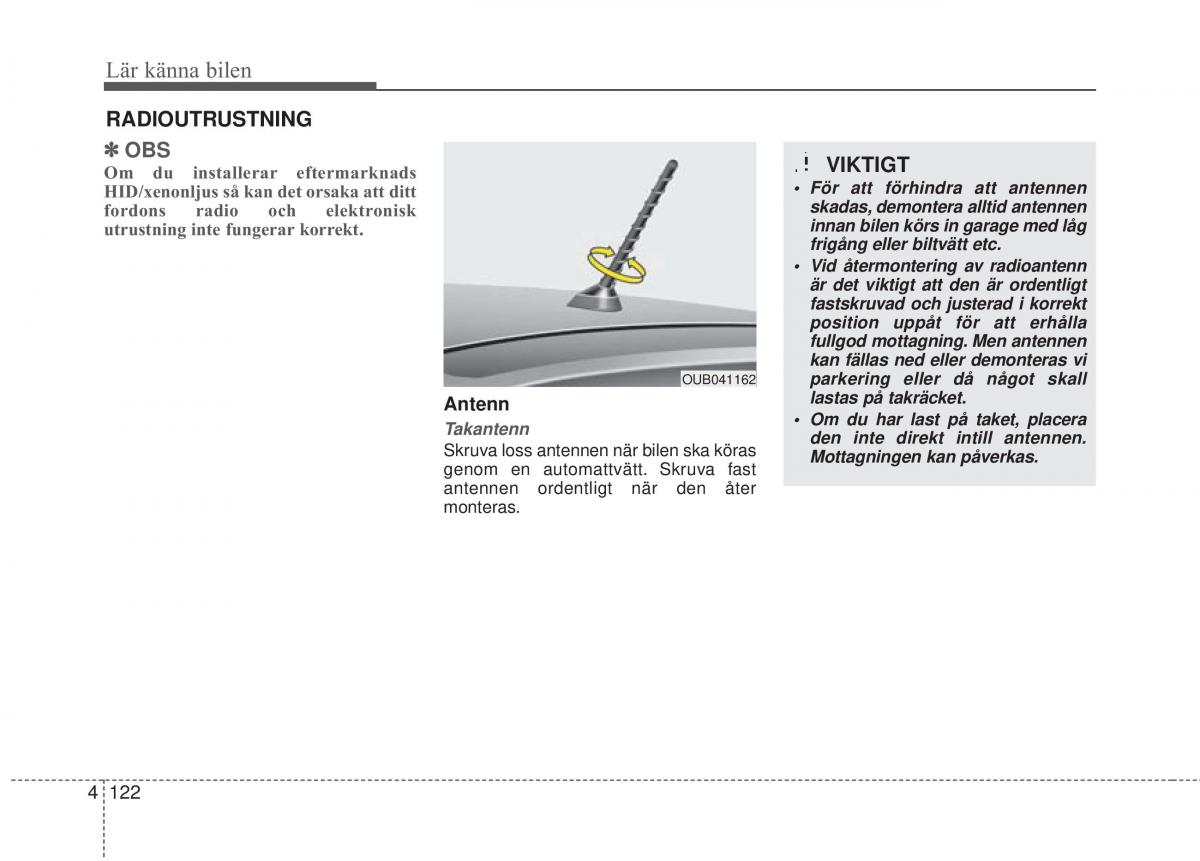 Lär känna bilen

RADIOUTRUSTNING

✽ OBS
Om du installerar eftermarknads HID/xenonljus så kan det orsaka att ditt fordons radio och elektronisk utrustning inte fungerar korrekt.

OUB041162

Antenn
Takantenn
Skruva loss antennen när bilen ska köras genom en automattvätt. Skruva fast antennen ordentligt när den åter monteras.

! VIKTIGT
• För att förhindra att antennen skadas, demontera alltid antennen innan bilen körs in garage med låg frigång eller biltvätt etc.
• Vid återmontering av radioantenn är det viktigt att den är ordentligt fastskruvad och justerad i korrekt position uppåt för att erhålla fullgod mottagning. Men antennen kan fällas ned eller demonteras vi parkering eller då något skall lastas på takräcket.
• Om du har last på taket, placera den inte direkt intill antennen. Mottagningen kan påverkas.

4 122